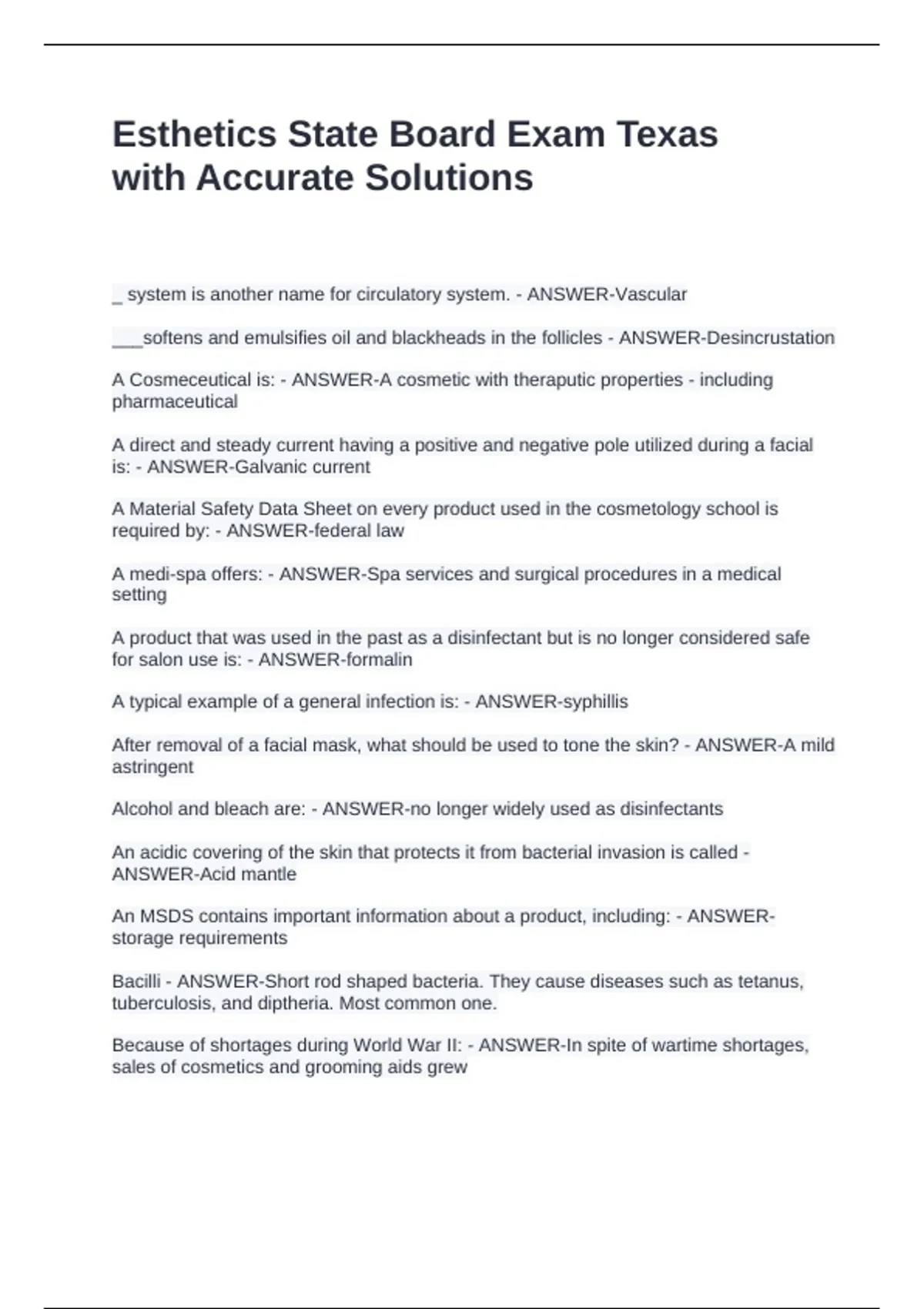 Esthetics State Board Exam Texas with Accurate Solutions

____ system is another name for circulatory system. - ANSWER-Vascular

____softens and emulsifies oil and blackheads in the follicles - ANSWER-Desincrustation

A Cosmeceutical is: - ANSWER-A cosmetic with theraputic properties - including pharmaceutical

A direct and steady current having a positive and negative pole utilized during a facial is: - ANSWER-Galvanic current

A Material Safety Data Sheet on every product used in the cosmetology school is required by: - ANSWER-federal law

A medi-spa offers: - ANSWER-Spa services and surgical procedures in a medical setting

A product that was used in the past as a disinfectant but is no longer considered safe for salon use is: - ANSWER-formalin

A typical example of a general infection is: - ANSWER-syphillis

After removal of a facial mask, what should be used to tone the skin? - ANSWER-A mild astringent

Alcohol and bleach are: - ANSWER-no longer widely used as disinfectants

An acidic covering of the skin that protects it from bacterial invasion is called - ANSWER-Acid mantle

An MSDS contains important information about a product, including: - ANSWER-storage requirements

Bacilli - ANSWER-Short rod shaped bacteria. They cause diseases such as tetanus, tuberculosis, and diptheria. Most common one.

Because of shortages during World War II: - ANSWER-In spite of wartime shortages, sales of cosmetics and grooming aids grew